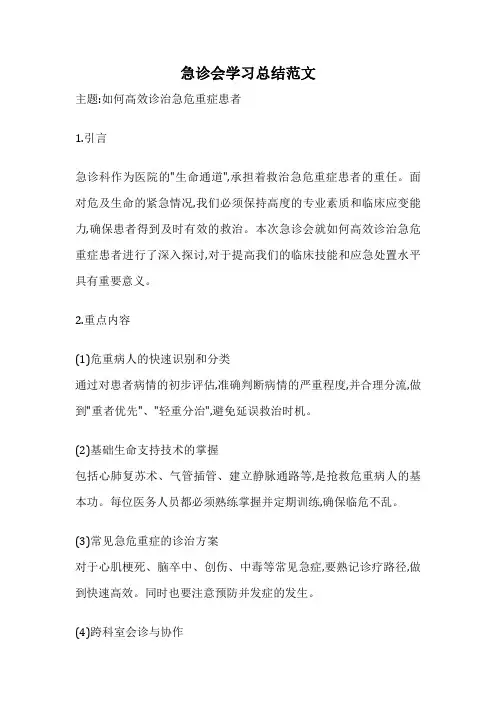 急诊会学习总结范文

主题:如何高效诊治急危重症患者

1.引言

急诊科作为医院的"生命通道",承担着救治急危重症患者的重任。面对危及生命的紧急情况,我们必须保持高度的专业素质和临床应变能力,确保患者得到及时有效的救治。本次急诊会就如何高效诊治急危重症患者进行了深入探讨,对于提高我们的临床技能和应急处置水平具有重要意义。

2.重点内容

(1)危重病人的快速识别和分类
通过对患者病情的初步评估,准确判断病情的严重程度,并合理分流,做到"重者优先"、"轻重分治",避免延误救治时机。

(2)基础生命支持技术的掌握
包括心肺复苏术、气管插管、建立静脉通路等,是抢救危重病人的基本功。每位医务人员都必须熟练掌握并定期训练,确保临危不乱。

(3)常见急危重症的诊治方案
对于心肌梗死、脑卒中、创伤、中毒等常见急症,要熟记诊疗路径,做到快速高效。同时也要注意预防并发症的发生。

(4)跨科室会诊与协作